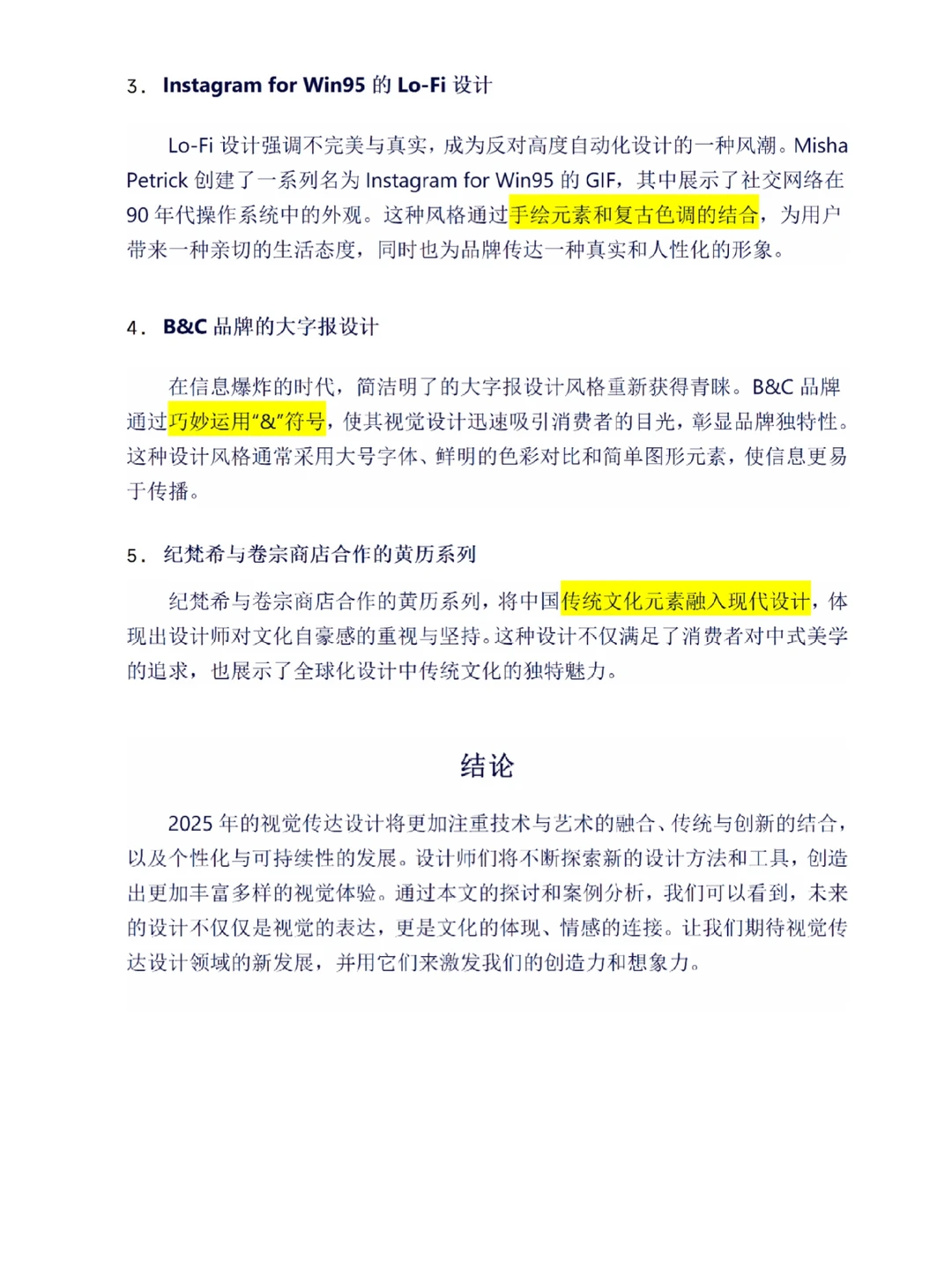 3. Instagram for Win95 的 Lo-Fi 设计

Lo-Fi 设计强调不完美与真实，成为反对高度自动化设计的一种风潮。Misha Petrick 创建了一系列名为 Instagram for Win95 的 GIF，其中展示了社交网络在 90 年代操作系统中的外观。这种风格通过手绘元素和复古色调的结合，为用户带来一种亲切的生活态度，同时也为品牌传达一种真实和人性化的形象。

4. B&C 品牌的大字报设计

在信息爆炸的时代，简洁明了的大字报设计风格重新获得青睐。B&C 品牌通过巧妙运用“&”符号，使其视觉设计迅速吸引消费者的目光，彰显品牌独特性。这种设计风格通常采用大号字体、鲜明的色彩对比和简单图形元素，使信息更易于传播。

5. 纪梵希与卷宗商店合作的黄历系列

纪梵希与卷宗商店合作的黄历系列，将中国传统文化元素融入现代设计，体现出设计师对文化自豪感的重视与坚持。这种设计不仅满足了消费者对中式美学的追求，也展示了全球化设计中传统文化的独特魅力。

结论

2025 年的视觉传达设计将更加注重技术与艺术的融合、传统与创新的结合，以及个性化与可持续性的发展。设计师们将不断探索新的设计方法和工具，创造出更加丰富多样的视觉体验。通过本文的探讨和案例分析，我们可以看到，未来的设计不仅仅是视觉的表达，更是文化的体现、情感的连接。让我们期待视觉传达设计领域的新发展，并用它们来激发我们的创造力和想象力。